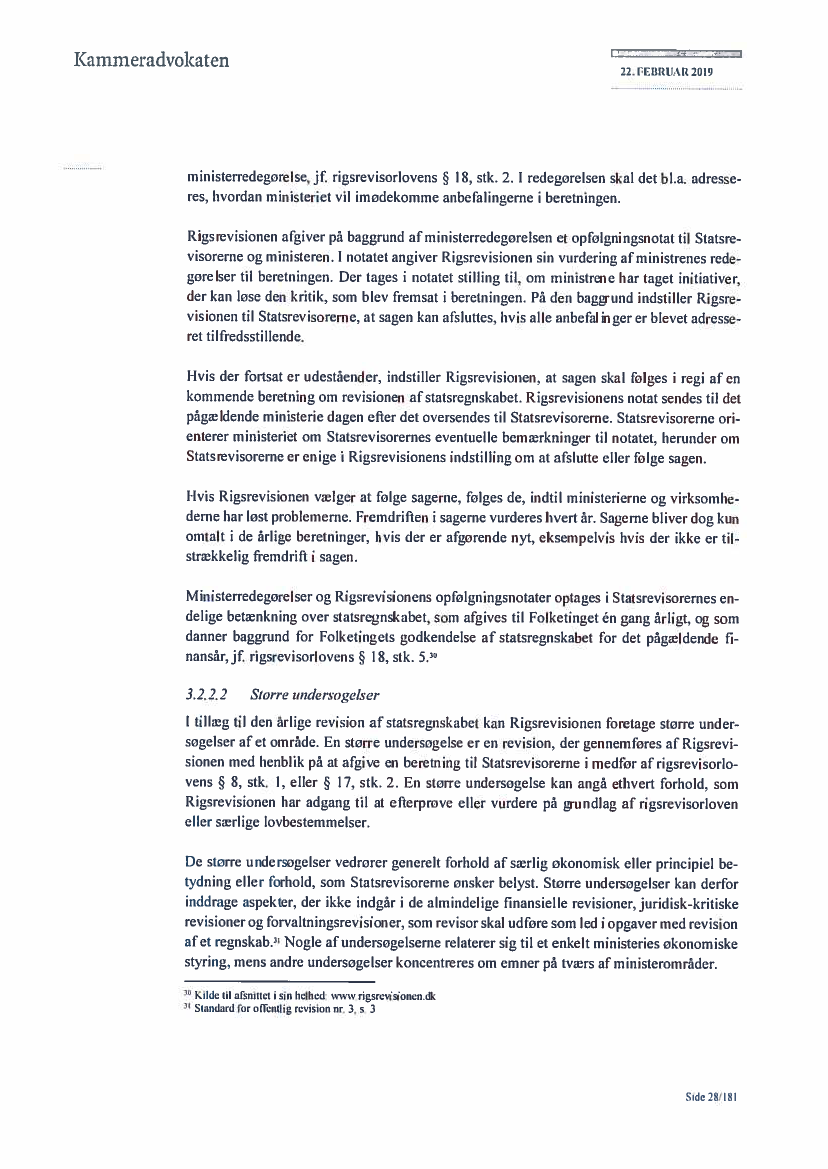 Kammeradvokaten

22. FEBRUAR 2019

ministerredegørelse, jf. rigsrevisorlovens § 18, stk. 2. I redegørelsen skal det bl.a. adresseres, hvordan ministeriet vil imødekomme anbefalingerne i beretningen.

Rigsrevisionen afgiver på baggrund af ministerredegørelsen et opfølgningsnotat til Statsrevisorerne og ministeren. I notatet angiver Rigsrevisionen sin vurdering af ministrenes redegørelser til beretningen. Der tages i notatet stilling til, om ministrene har taget initiativer, der kan løse den kritik, som blev fremsat i beretningen. På den baggrund indstiller Rigsrevisionen til Statsrevisorerne, at sagen kan afsluttes, hvis alle anbefalinger er blevet adresseret tilfredsstillende.

Hvis der fortsat er udeståender, indstiller Rigsrevisionen, at sagen skal følges i regi af en kommende beretning om revisionen af statsregnskabet. Rigsrevisionens notat sendes til det pågældende ministerie dagen efter det oversendes til Statsrevisorerne. Statsrevisorerne orienterer ministeriet om Statsrevisorernes eventuelle bemærkninger til notatet, herunder om Statsrevisorerne er enige i Rigsrevisionens indstilling om at afslutte eller følge sagen.

Hvis Rigsrevisionen vælger at følge sagerne, følges de, indtil ministerierne og virksomhederne har løst problemerne. Fremdriften i sagerne vurderes hvert år. Sagerne bliver dog kun omtalt i de årlige beretninger, hvis der er afgørende nyt, eksempelvis hvis der ikke er tilstrækkelig fremdrift i sagen.

Ministerredegørelser og Rigsrevisionens opfølgningsnotater optages i Statsrevisorernes endelige betænkning over statsregnskabet, som afgives til Folketinget én gang årligt, og som danner baggrund for Folketingets godkendelse af statsregnskabet for det pågældende finansår, jf. rigsrevisorlovens § 18, stk. 5.$^{30}$

3.2.2.2 Større undersøgelser

I tillæg til den årlige revision af statsregnskabet kan Rigsrevisionen foretage større undersøgelser af et område. En større undersøgelse er en revision, der gennemføres af Rigsrevisionen med henblik på at afgive en beretning til Statsrevisorerne i medfør af rigsrevisorlovens § 8, stk. 1, eller § 17, stk. 2. En større undersøgelse kan angå ethvert forhold, som Rigsrevisionen har adgang til at efterprøve eller vurdere på grundlag af rigsrevisorloven eller særlige lovbestemmelser.

De større undersøgelser vedrører generelt forhold af særlig økonomisk eller principiel betydning eller forhold, som Statsrevisorerne ønsker belyst. Større undersøgelser kan derfor inddrage aspekter, der ikke indgår i de almindelige finansielle revisioner, juridisk-kritiske revisioner og forvaltningsrevisioner, som revisor skal udføre som led i opgaver med revision af et regnskab.$^{31}$ Nogle af undersøgelserne relaterer sig til et enkelt ministeries økonomiske styring, mens andre undersøgelser koncentreres om emner på tværs af ministerområder.

$^{30}$ Kilde til afsnittet i sin helhed: www.rigsrevisionen.dk
$^{31}$ Standard for offentlig revision nr. 3, s. 3

Side 28/181